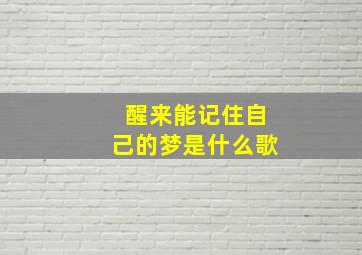 醒来能记住自己的梦是什么歌